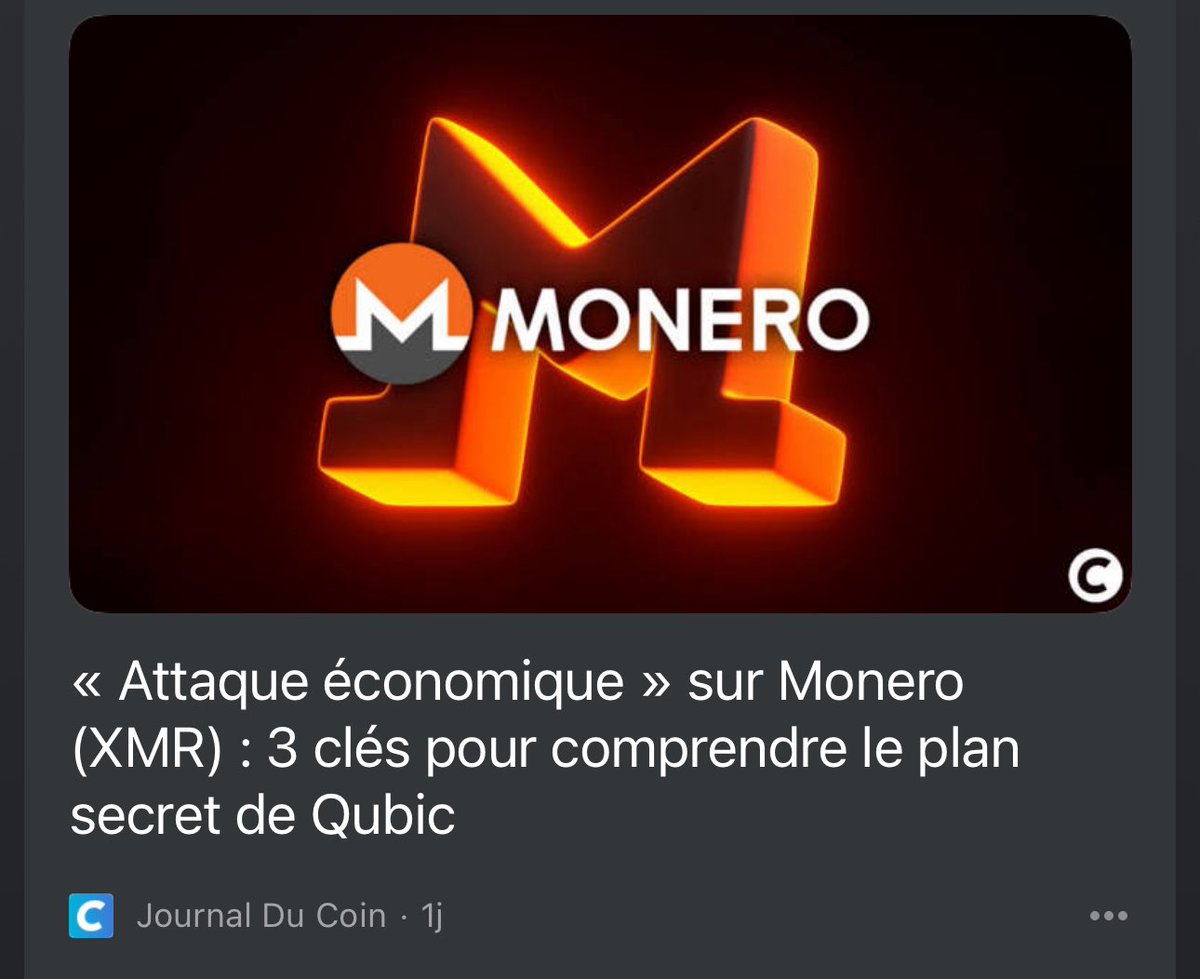 MONERO

« Attaque économique » sur Monero (XMR) : 3 clés pour comprendre le plan secret de Qubic

Journal Du Coin · 1j